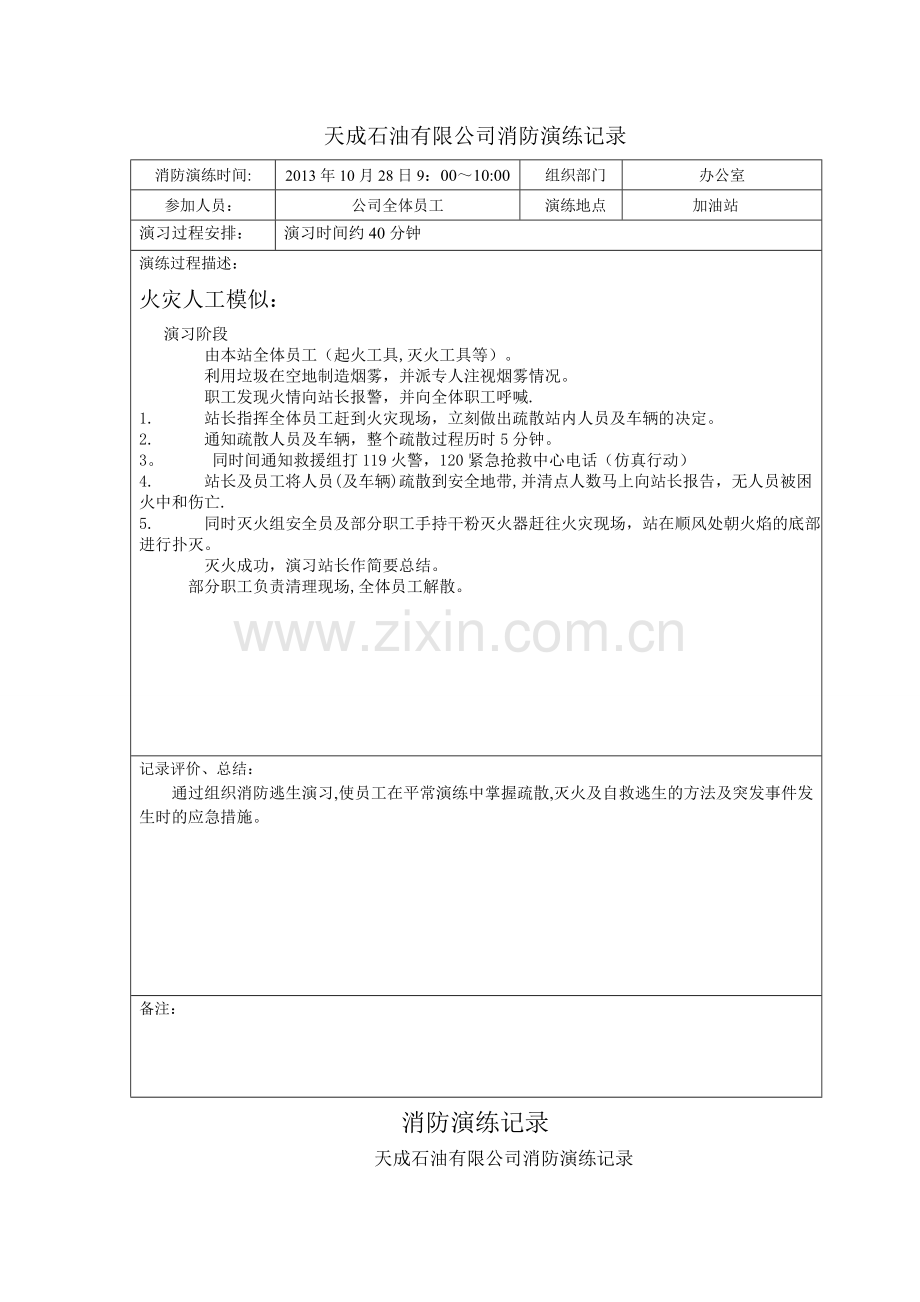 天成石油有限公司消防演练记录

| 消防演练时间: | 2013 年 10 月 28 日 9：00～10:00 | 组织部门 | 办公室 |
|---|---|---|---|
| 参加人员： | 公司全体员工 | 演练地点 | 加油站 |
| 演习过程安排: | 演习时间约 40 分钟 | | |

演练过程描述:

火灾人工模似：

演习阶段

由本站全体员工（起火工具,灭火工具等）。

利用垃圾在空地制造烟雾，并派专人注视烟雾情况。

职工发现火情向站长报警，并向全体职工呼喊.

1. 站长指挥全体员工赶到火灾现场，立刻做出疏散站内人员及车辆的决定。

2. 通知疏散人员及车辆，整个疏散过程历时 5 分钟。

3。 同时间通知救援组打 119 火警，120 紧急抢救中心电话（仿真行动）

4. 站长及员工将人员(及车辆)疏散到安全地带,并清点人数马上向站长报告，无人员被困火中和伤亡.

5. 同时灭火组安全员及部分职工手持干粉灭火器赶往火灾现场，站在顺风处朝火焰的底部进行扑灭。

灭火成功，演习站长作简要总结。

部分职工负责清理现场,全体员工解散。

www.zixin.com.cn

记录评价、总结：

通过组织消防逃生演习,使员工在平常演练中掌握疏散,灭火及自救逃生的方法及突发事件发生时的应急措施。

备注：

消防演练记录

天成石油有限公司消防演练记录